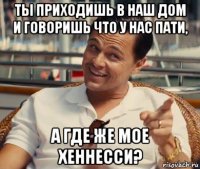 ТЫ ПРИХОДИШЬ В НАШ ДОМ И ГОВОРИШЬ ЧТО У НАС ПАТИ,

А ГДЕ ЖЕ МОЕ ХЕННЕССИ?

risovach.ru